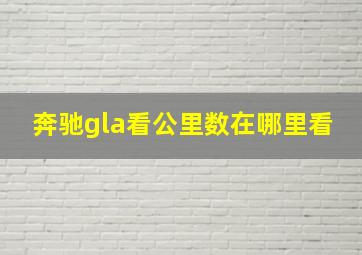 奔驰gla看公里数在哪里看